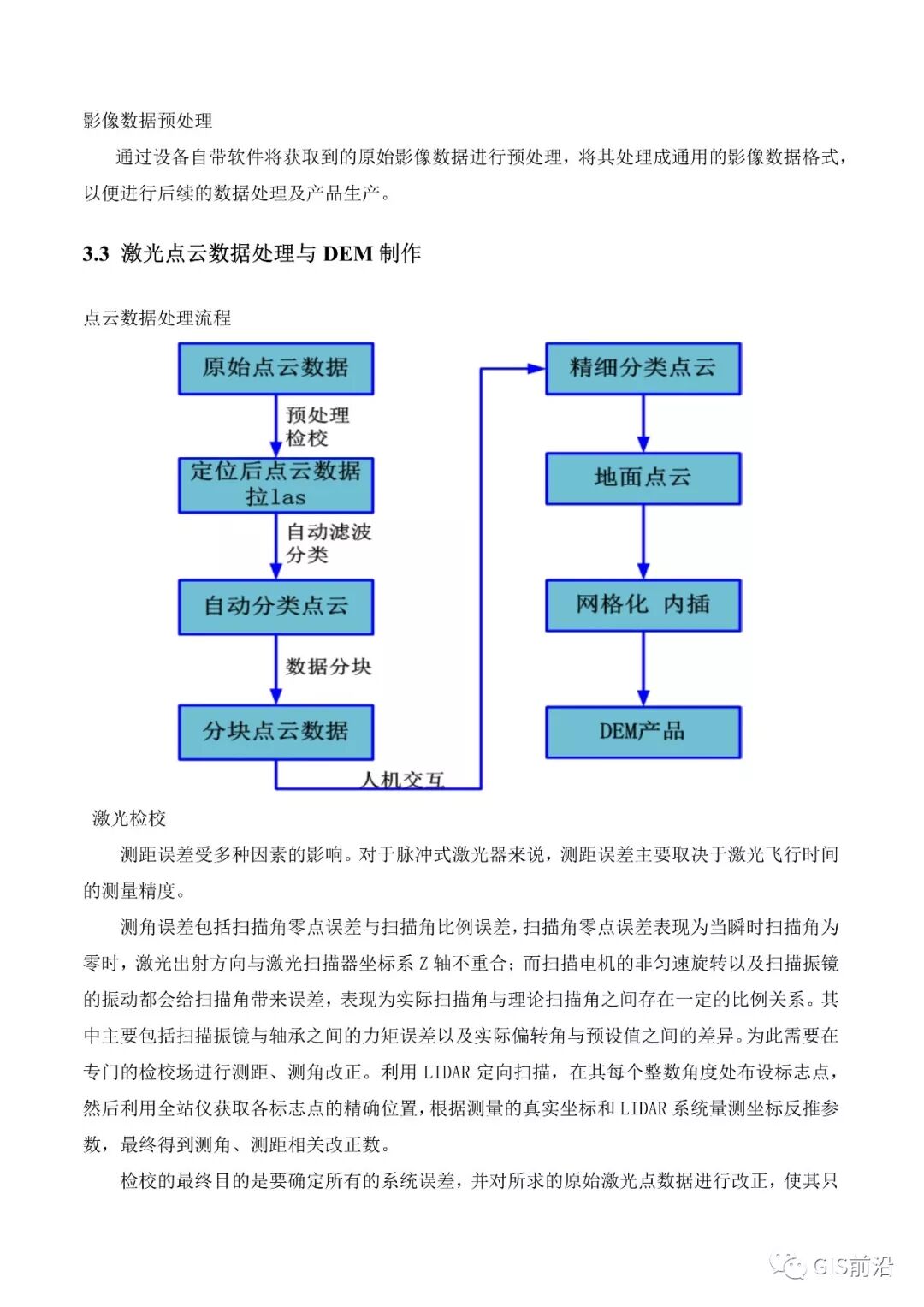 影像数据预处理

通过设备自带软件将获取到的原始影像数据进行预处理，将其处理成通用的影像数据格式，以便进行后续的数据处理及产品生产。

3.3 激光点云数据处理与 DEM 制作

点云数据处理流程

原始点云数据

预处理
检校

定位后点云数据
拉las

自动滤波
分类

自动分类点云

数据分块

分块点云数据

人机交互

精细分类点云

地面点云

网格化 内插

DEM产品

激光检校

测距误差受多种因素的影响。对于脉冲式激光器来说，测距误差主要取决于激光飞行时间的测量精度。

测角误差包括扫描角零点误差与扫描角比例误差，扫描角零点误差表现为当瞬时扫描角为零时，激光出射方向与激光扫描器坐标系 Z 轴不重合；而扫描电机的非匀速旋转以及扫描振镜的振动都会给扫描角带来误差，表现为实际扫描角与理论扫描角之间存在一定的比例关系。其中主要包括扫描振镜与轴承之间的力矩误差以及实际偏转角与预设值之间的差异。为此需要在专门的检校场进行测距、测角改正。利用 LIDAR 定向扫描，在其每个整数角度处布设标志点，然后利用全站仪获取各标志点的精确位置，根据测量的真实坐标和 LIDAR 系统量测坐标反推参数，最终得到测角、测距相关改正数。

检校的最终目的是要确定所有的系统误差，并对所求的原始激光点数据进行改正，使其只

GIS前沿